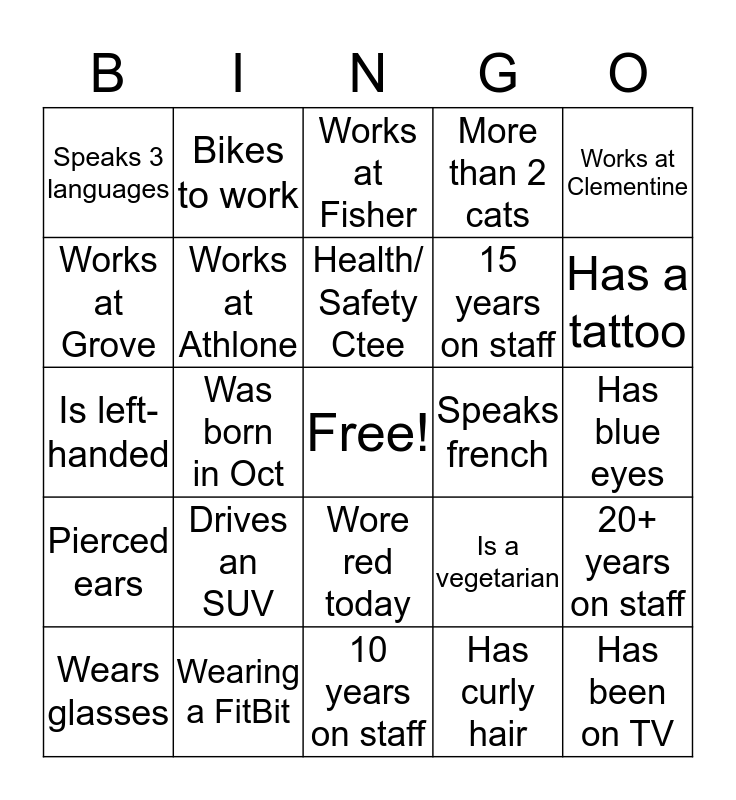 | B | I | N | G | O |
|---|---|---|---|---|
| Speaks 3 languages | Bikes to work | Works at Fisher | More than 2 cats | Works at Clementine |
| Works at Grove | Works at Athlone | Health/ Safety Ctee | 15 years on staff | Has a tattoo |
| Is left-handed | Was born in Oct | Free! | Speaks french | Has blue eyes |
| Pierced ears | Drives an SUV | Wore red today | Is a vegetarian | 20+ years on staff |
| Wears glasses | Wearing a FitBit | 10 years on staff | Has curly hair | Has been on TV |